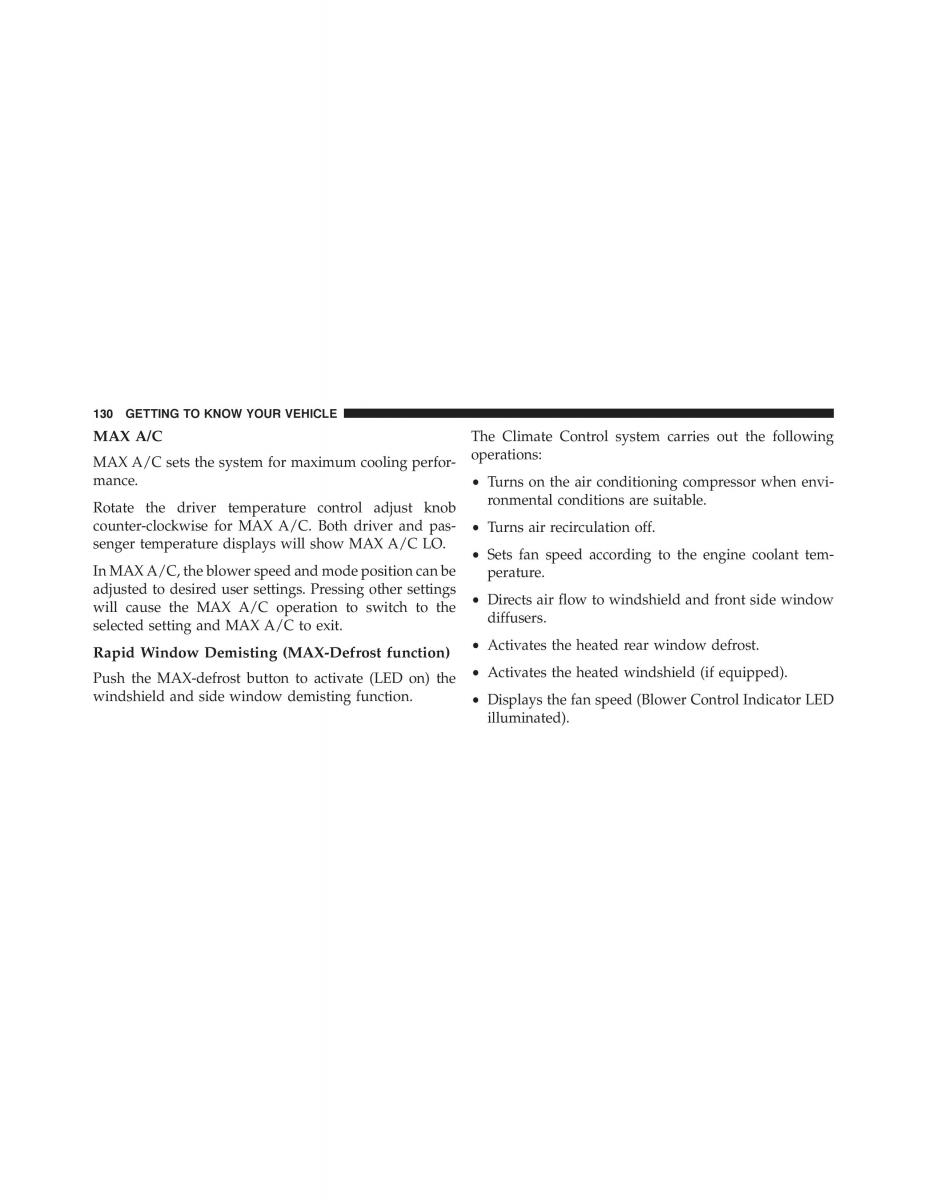 130 GETTING TO KNOW YOUR VEHICLE

MAX A/C

MAX A/C sets the system for maximum cooling performance.

Rotate the driver temperature control adjust knob counter-clockwise for MAX A/C. Both driver and passenger temperature displays will show MAX A/C LO.

In MAX A/C, the blower speed and mode position can be adjusted to desired user settings. Pressing other settings will cause the MAX A/C operation to switch to the selected setting and MAX A/C to exit.

Rapid Window Demisting (MAX-Defrost function)

Push the MAX-defrost button to activate (LED on) the windshield and side window demisting function.

The Climate Control system carries out the following operations:

• Turns on the air conditioning compressor when environmental conditions are suitable.

• Turns air recirculation off.

• Sets fan speed according to the engine coolant temperature.

• Directs air flow to windshield and front side window diffusers.

• Activates the heated rear window defrost.

• Activates the heated windshield (if equipped).

• Displays the fan speed (Blower Control Indicator LED illuminated).